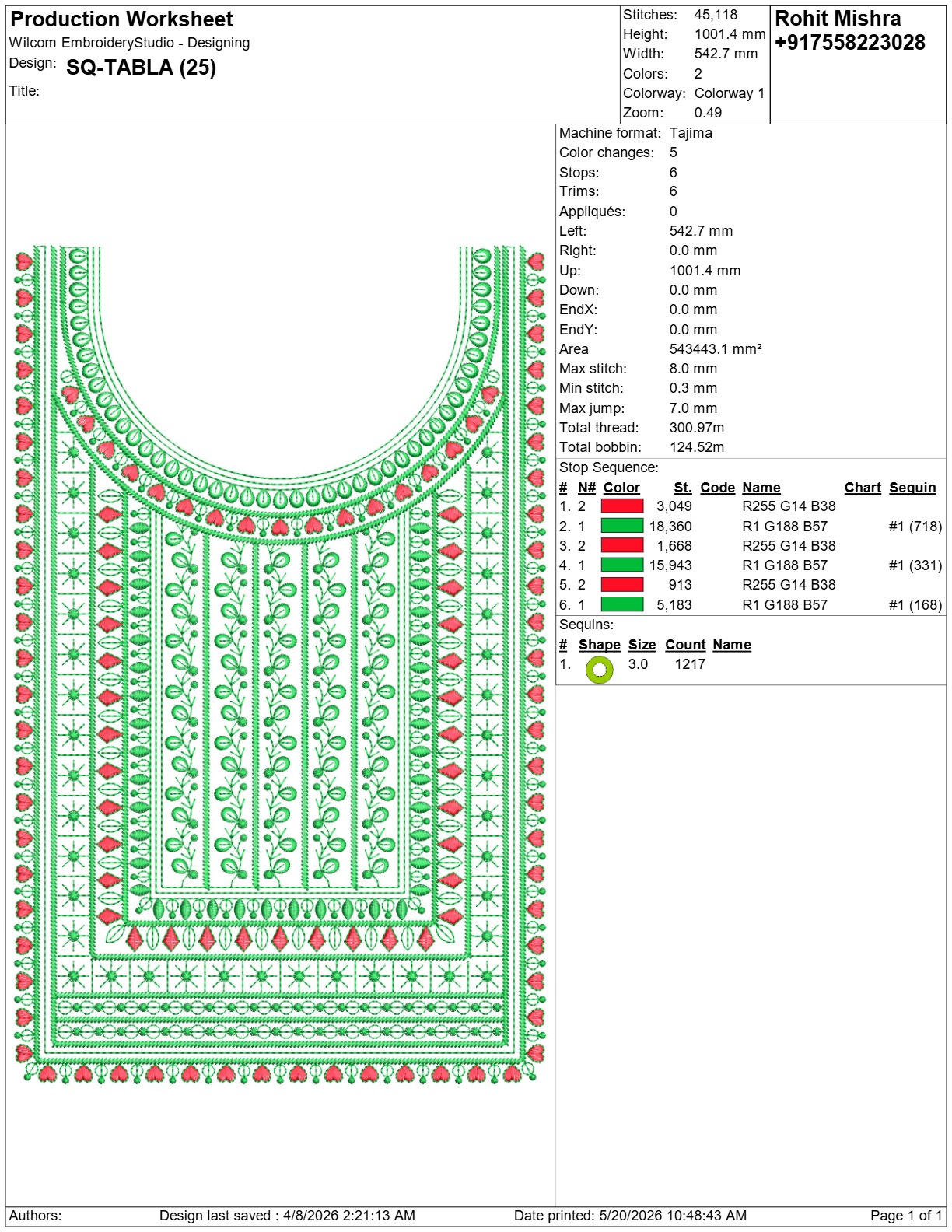 Production Worksheet
Wilcom EmbroideryStudio - Designing
Design: SQ-TABLA (25)
Title:

Stitches: 45,118
Height: 1001.4 mm
Width: 542.7 mm
Colors: 2
Colorway: Colorway 1
Zoom: 0.49

Rohit Mishra
+917558223028

Machine format: Tajima
Color changes: 5
Stops: 6
Trims: 6
Appliqués: 0
Left: 542.7 mm
Right: 0.0 mm
Up: 1001.4 mm
Down: 0.0 mm
EndX: 0.0 mm
EndY: 0.0 mm
Area 543443.1 mm²
Max stitch: 8.0 mm
Min stitch: 0.3 mm
Max jump: 7.0 mm
Total thread: 300.97m
Total bobbin: 124.52m

Stop Sequence:

| # | N# | Color | St. | Code | Name | Chart | Sequin |
|---|---|---|---|---|---|---|---|
| 1. | 2 | | 3,049 | | R255 G14 B38 | | |
| 2. | 1 | | 18,360 | | R1 G188 B57 | | #1 (718) |
| 3. | 2 | | 1,668 | | R255 G14 B38 | | |
| 4. | 1 | | 15,943 | | R1 G188 B57 | | #1 (331) |
| 5. | 2 | | 913 | | R255 G14 B38 | | |
| 6. | 1 | | 5,183 | | R1 G188 B57 | | #1 (168) |

Sequins:

| # | Shape | Size | Count | Name |
|---|---|---|---|---|
| 1. | | 3.0 | 1217 | |

Authors: Design last saved : 4/8/2026 2:21:13 AM Date printed: 5/20/2026 10:48:43 AM Page 1 of 1